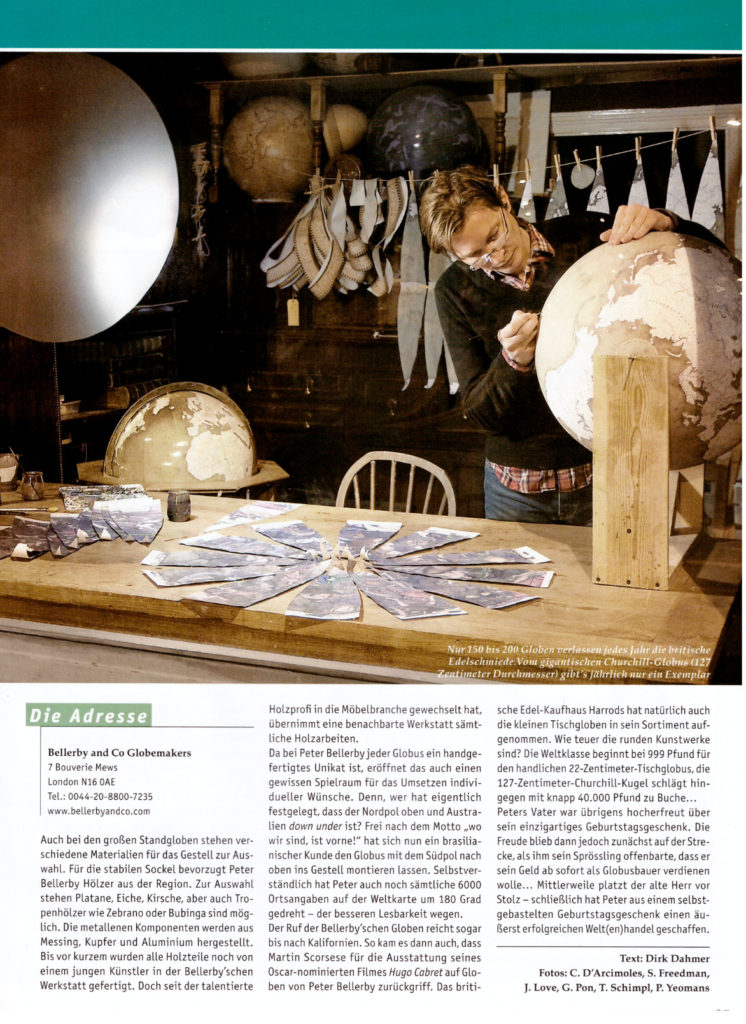 Nur 150 bis 200 Globen verlassen jedes Jahr die britische Edelschmiede. Vom gigantischen Churchill-Globus (127 Zentimeter Durchmesser) gibt's jährlich nur ein Exemplar

Die Adresse

Bellerby and Co Globemakers
7 Bouverie Mews
London N16 0AE
Tel.: 0044-20-8800-7235
www.bellerbyandco.com

Auch bei den großen Standgloben stehen verschiedene Materialien für das Gestell zur Auswahl. Für die stabilen Sockel bevorzugt Peter Bellerby Hölzer aus der Region. Zur Auswahl stehen Platane, Eiche, Kirsche, aber auch Tropenhölzer wie Zebrano oder Bubinga sind möglich. Die metallenen Komponenten werden aus Messing, Kupfer und Aluminium hergestellt. Bis vor kurzem wurden alle Holzteile noch von einem jungen Künstler in der Bellerby'schen Werkstatt gefertigt. Doch seit der talentierte Holzprofi in die Möbelbranche gewechselt hat, übernimmt eine benachbarte Werkstatt sämtliche Holzarbeiten.

Da bei Peter Bellerby jeder Globus ein handgefertigtes Unikat ist, eröffnet das auch einen gewissen Spielraum für das Umsetzen individueller Wünsche. Denn, wer hat eigentlich festgelegt, dass der Nordpol oben und Australien down under ist? Frei nach dem Motto „wo wir sind, ist vorne!" hat sich nun ein brasilianischer Kunde den Globus mit dem Südpol nach oben ins Gestell montieren lassen. Selbstverständlich hat Peter auch noch sämtliche 6000 Ortsangaben auf der Weltkarte um 180 Grad gedreht – der besseren Lesbarkeit wegen.

Der Ruf der Bellerby'schen Globen reicht sogar bis nach Kalifornien. So kam es dann auch, dass Martin Scorsese für die Ausstattung seines Oscar-nominierten Filmes Hugo Cabret auf Globen von Peter Bellerby zurückgriff. Das britische Edel-Kaufhaus Harrods hat natürlich auch die kleinen Tischgloben in sein Sortiment aufgenommen. Wie teuer die runden Kunstwerke sind? Die Weltklasse beginnt bei 999 Pfund für den handlichen 22-Zentimeter-Tischglobus, die 127-Zentimeter-Churchill-Kugel schlägt hingegen mit knapp 40.000 Pfund zu Buche…

Peters Vater war übrigens hocherfreut über sein einzigartiges Geburtstagsgeschenk. Die Freude blieb dann jedoch zunächst auf der Strecke, als ihm sein Sprössling offenbarte, dass er sein Geld ab sofort als Globusbauer verdienen wolle… Mittlerweile platzt der alte Herr vor Stolz – schließlich hat Peter aus einem selbstgebastelten Geburtstagsgeschenk einen äußerst erfolgreichen Welt(en)handel geschaffen.

Text: Dirk Dahmer
Fotos: C. D'Arcimoles, S. Freedman, J. Love, G. Pon, T. Schimpl, P. Yeomans